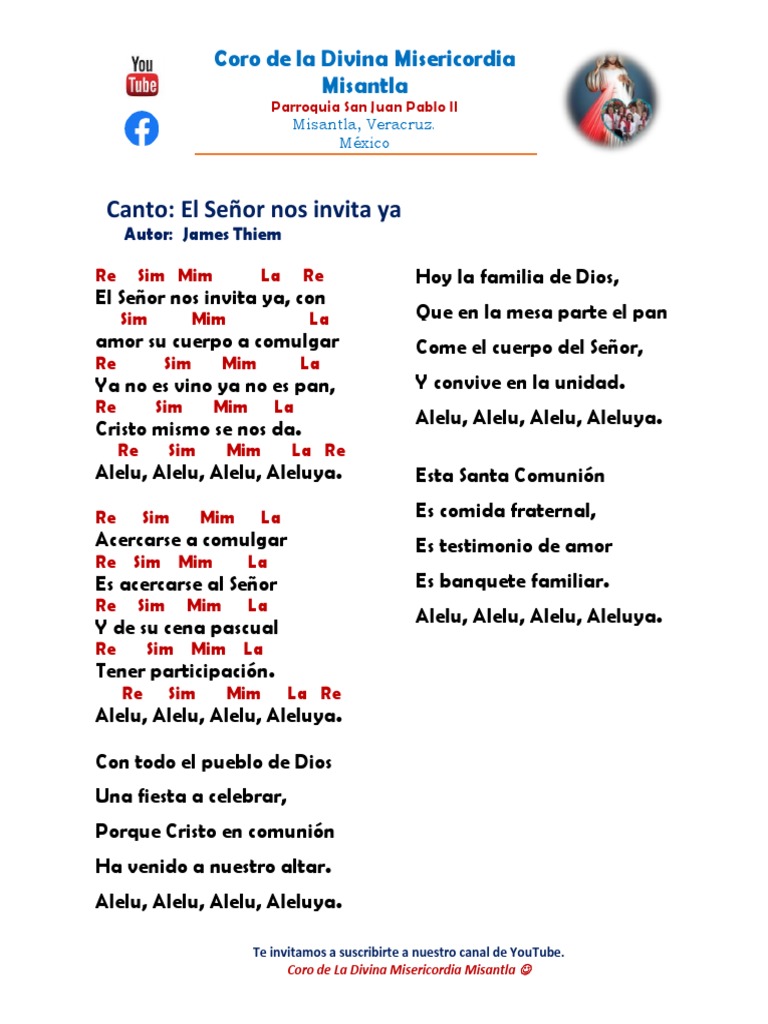 You Tube

Coro de la Divina Misericordia Misantla
Parroquia San Juan Pablo II
Misantla, Veracruz.
México

Canto: El Señor nos invita ya
Autor: James Thiem

Re Sim Mim La Re
El Señor nos invita ya, con
Sim Mim La
amor su cuerpo a comulgar
Re Sim Mim La
Ya no es vino ya no es pan,
Re Sim Mim La
Cristo mismo se nos da.
Re Sim Mim La Re
Alelu, Alelu, Alelu, Aleluya.

Re Sim Mim La
Acercarse a comulgar
Re Sim Mim La
Es acercarse al Señor
Re Sim Mim La
Y de su cena pascual
Re Sim Mim La
Tener participación.
Re Sim Mim La Re
Alelu, Alelu, Alelu, Aleluya.

Con todo el pueblo de Dios
Una fiesta a celebrar,
Porque Cristo en comunión
Ha venido a nuestro altar.
Alelu, Alelu, Alelu, Aleluya.

Hoy la familia de Dios,
Que en la mesa parte el pan
Come el cuerpo del Señor,
Y convive en la unidad.
Alelu, Alelu, Alelu, Aleluya.

Esta Santa Comunión
Es comida fraternal,
Es testimonio de amor
Es banquete familiar.
Alelu, Alelu, Alelu, Aleluya.

Te invitamos a suscribirte a nuestro canal de YouTube.
Coro de La Divina Misericordia Misantla ☺